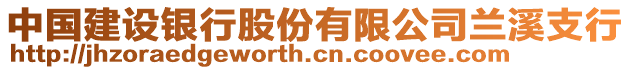 中国建设银行股份有限公司兰溪支行
http://jhzoraedgeworth.cn.coovee.com